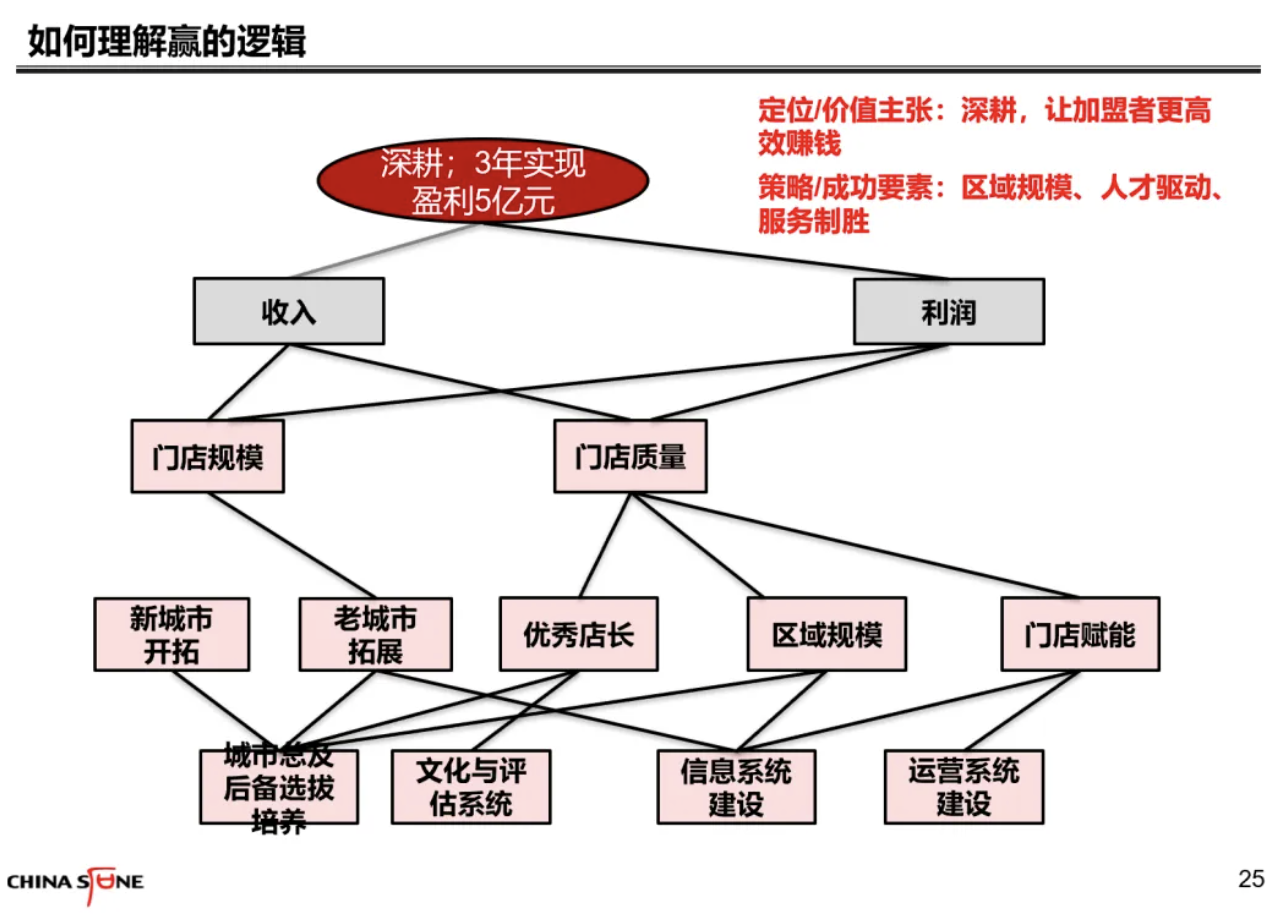 如何理解赢的逻辑

定位/价值主张：深耕，让加盟者更高效赚钱

策略/成功要素：区域规模、人才驱动、服务制胜

深耕；3年实现盈利5亿元

收入

利润

门店规模

门店质量

新城市开拓

老城市拓展

优秀店长

区域规模

门店赋能

城市总及后备选拔培养

文化与评估系统

信息系统建设

运营系统建设

CHINA STONE

25